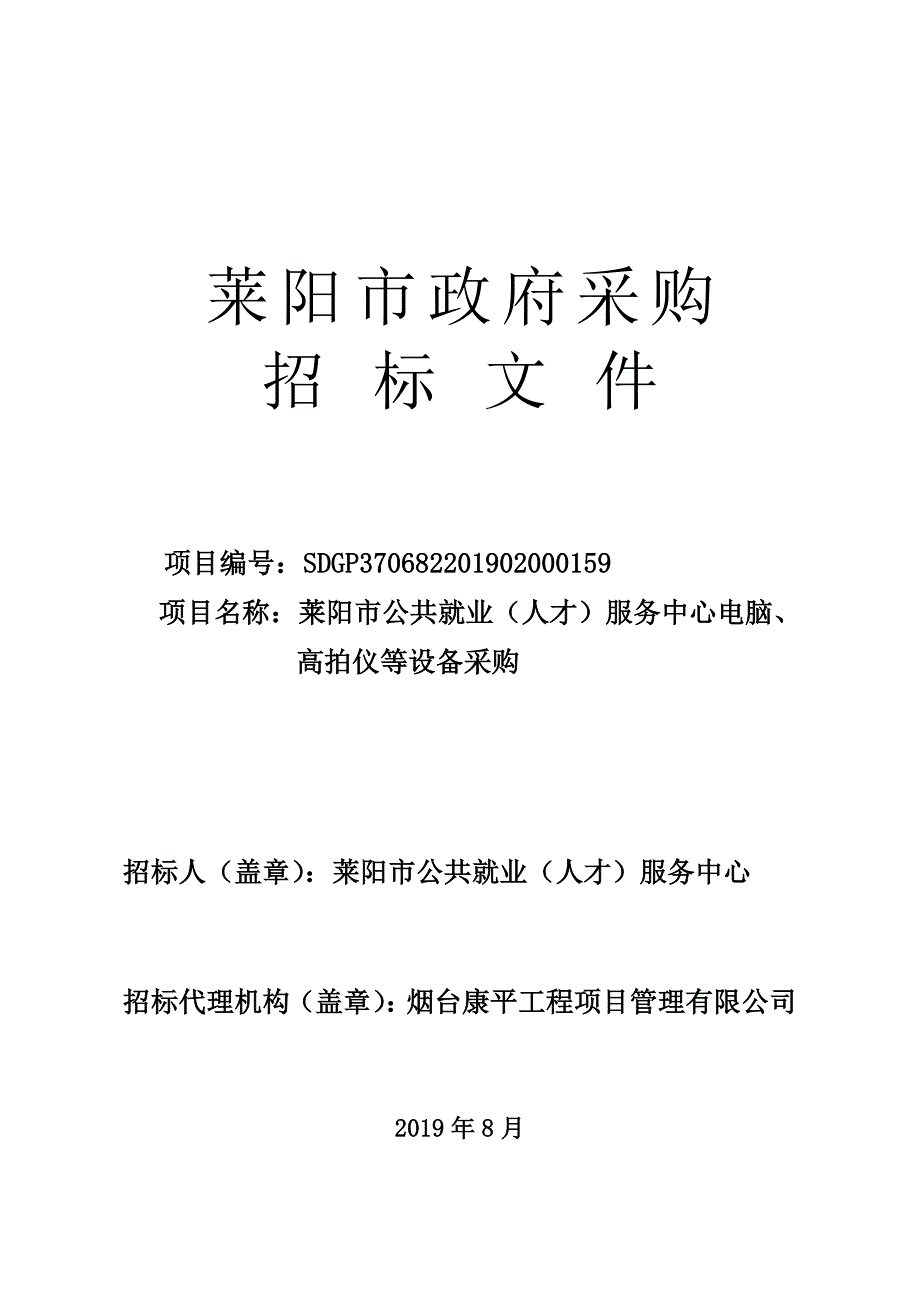 莱阳市政府采购
招 标 文 件

项目编号：SDGP370682201902000159
项目名称：莱阳市公共就业（人才）服务中心电脑、高拍仪等设备采购

招标人（盖章）：莱阳市公共就业（人才）服务中心

招标代理机构（盖章）：烟台康平工程项目管理有限公司

2019 年 8 月